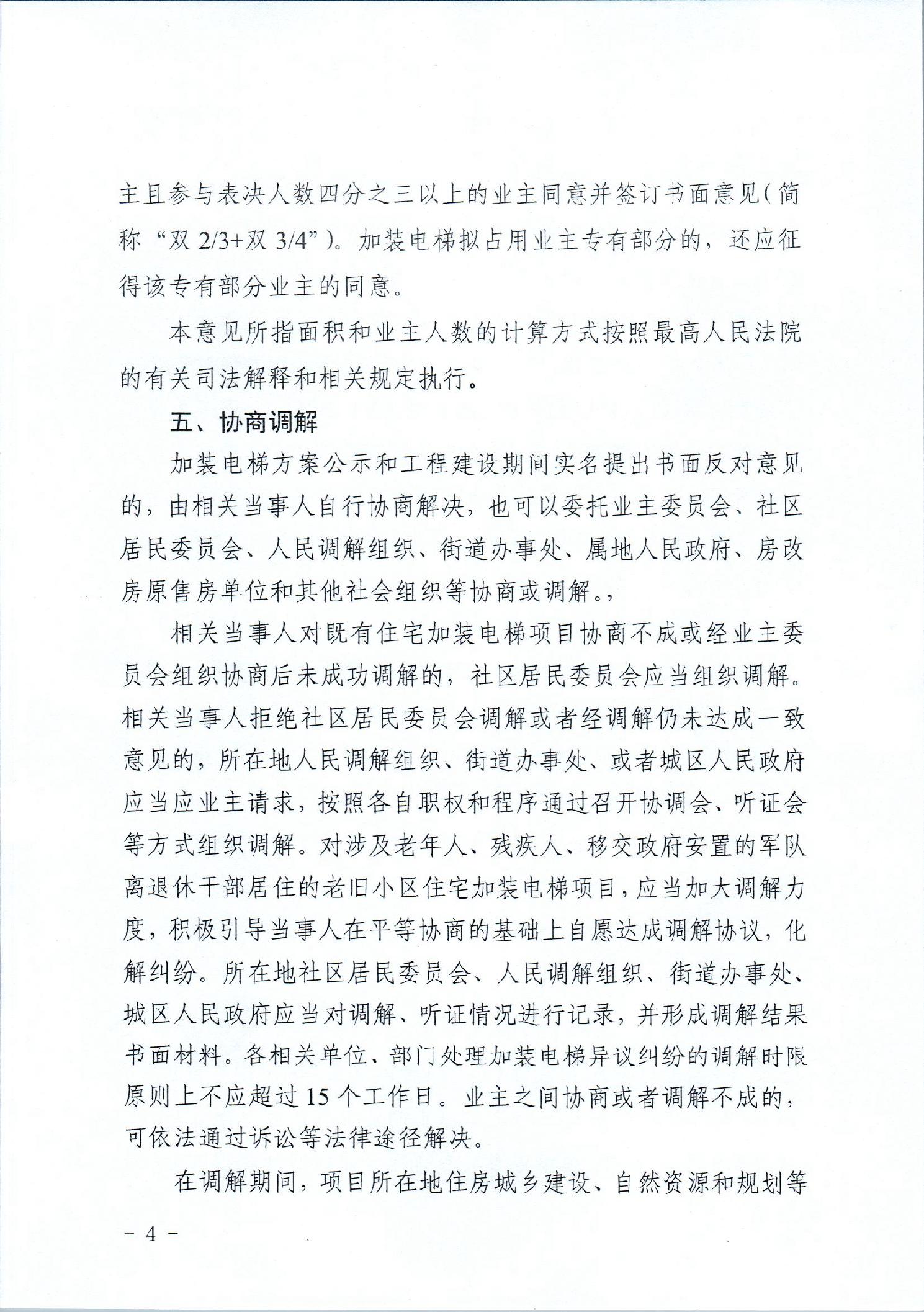 主且参与表决人数四分之三以上的业主同意并签订书面意见(简称“双 2/3+双 3/4”)。加装电梯拟占用业主专有部分的，还应征得该专有部分业主的同意。

本意见所指面积和业主人数的计算方式按照最高人民法院的有关司法解释和相关规定执行。

五、协商调解

加装电梯方案公示和工程建设期间实名提出书面反对意见的，由相关当事人自行协商解决，也可以委托业主委员会、社区居民委员会、人民调解组织、街道办事处、属地人民政府、房改房原售房单位和其他社会组织等协商或调解。,

相关当事人对既有住宅加装电梯项目协商不成或经业主委员会组织协商后未成功调解的，社区居民委员会应当组织调解。相关当事人拒绝社区居民委员会调解或者经调解仍未达成一致意见的，所在地人民调解组织、街道办事处、或者城区人民政府应当应业主请求，按照各自职权和程序通过召开协调会、听证会等方式组织调解。对涉及老年人、残疾人、移交政府安置的军队离退休干部居住的老旧小区住宅加装电梯项目，应当加大调解力度，积极引导当事人在平等协商的基础上自愿达成调解协议，化解纠纷。所在地社区居民委员会、人民调解组织、街道办事处、城区人民政府应当对调解、听证情况进行记录，并形成调解结果书面材料。各相关单位、部门处理加装电梯异议纠纷的调解时限原则上不应超过 15 个工作日。业主之间协商或者调解不成的，可依法通过诉讼等法律途径解决。

在调解期间，项目所在地住房城乡建设、自然资源和规划等

- 4 -